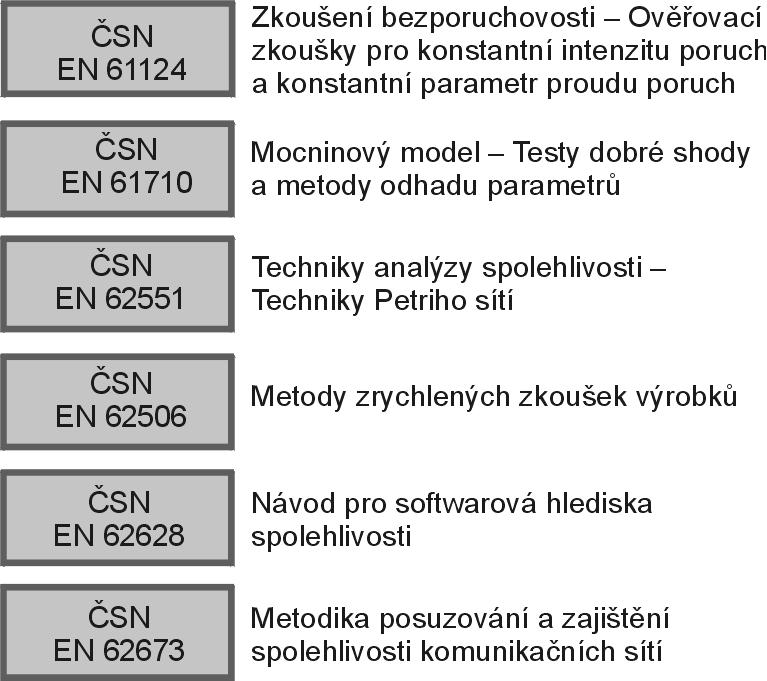 ČSN EN 61124

Zkoušení bezporuchovosti – Ověřovací zkoušky pro konstantní intenzitu poruch a konstantní parametr proudu poruch

ČSN EN 61710

Mocninový model – Testy dobré shody a metody odhadu parametrů

ČSN EN 62551

Techniky analýzy spolehlivosti – Techniky Petriho sítí

ČSN EN 62506

Metody zrychlených zkoušek výrobků

ČSN EN 62628

Návod pro softwarová hlediska spolehlivosti

ČSN EN 62673

Metodika posuzování a zajištění spolehlivosti komunikačních sítí